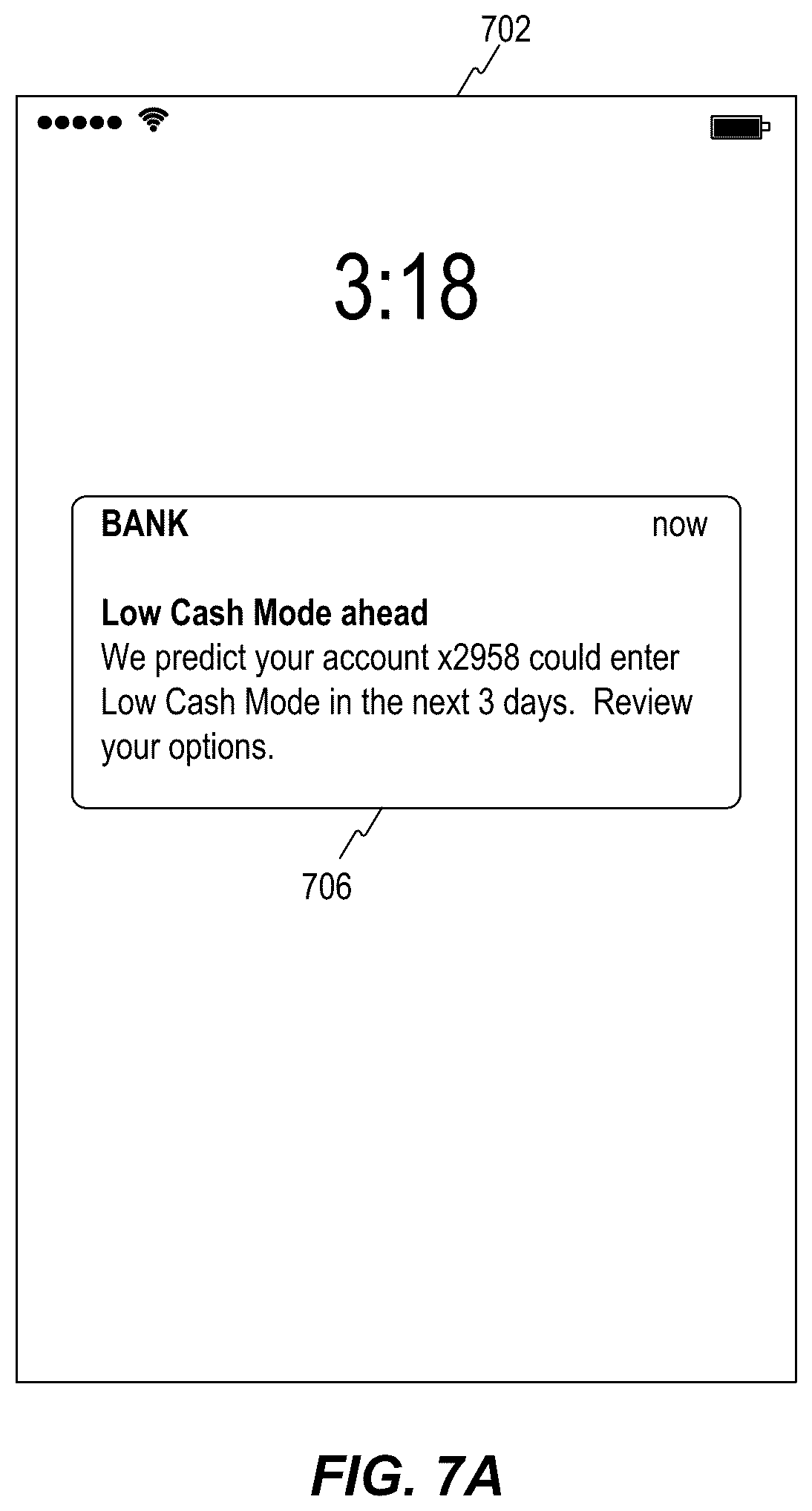 702

3:18

BANK now

Low Cash Mode ahead
We predict your account x2958 could enter Low Cash Mode in the next 3 days. Review your options.

706

FIG. 7A